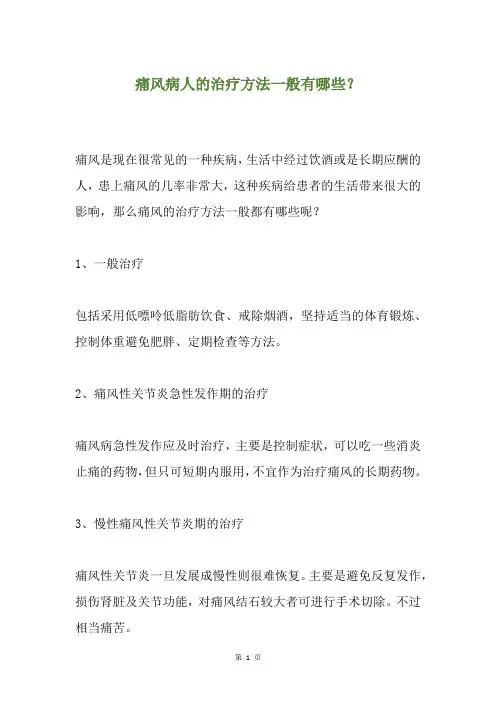 痛风病人的治疗方法一般有哪些？

痛风是现在很常见的一种疾病，生活中经过饮酒或是长期应酬的人，患上痛风的几率非常大，这种疾病给患者的生活带来很大的影响，那么痛风的治疗方法一般都有哪些呢？

1、一般治疗

包括采用低嘌呤低脂肪饮食、戒除烟酒，坚持适当的体育锻炼、控制体重避免肥胖、定期检查等方法。

2、痛风性关节炎急性发作期的治疗

痛风病急性发作应及时治疗，主要是控制症状，可以吃一些消炎止痛的药物，但只可短期内服用，不宜作为治疗痛风的长期药物。

3、慢性痛风性关节炎期的治疗

痛风性关节炎一旦发展成慢性则很难恢复。主要是避免反复发作，损伤肾脏及关节功能，对痛风结石较大者可进行手术切除。不过相当痛苦。

第 1 页